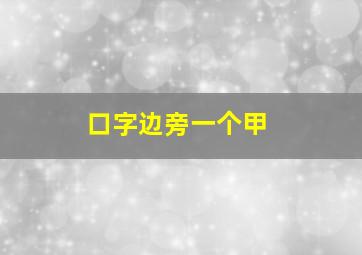 口字边旁一个甲